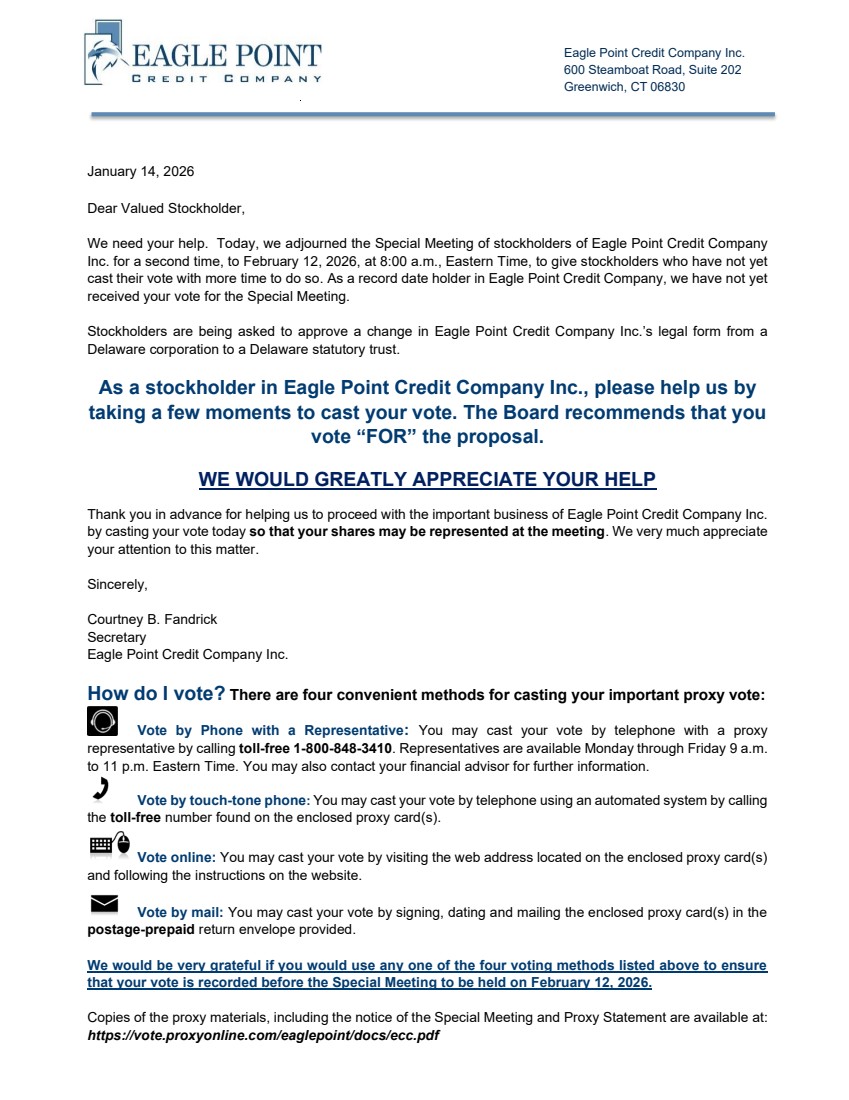 EAGLE POINT
CREDIT COMPANY

Eagle Point Credit Company Inc.
600 Steamboat Road, Suite 202
Greenwich, CT 06830

January 14, 2026

Dear Valued Stockholder,

We need your help. Today, we adjourned the Special Meeting of stockholders of Eagle Point Credit Company Inc. for a second time, to February 12, 2026, at 8:00 a.m., Eastern Time, to give stockholders who have not yet cast their vote with more time to do so. As a record date holder in Eagle Point Credit Company, we have not yet received your vote for the Special Meeting.

Stockholders are being asked to approve a change in Eagle Point Credit Company Inc.'s legal form from a Delaware corporation to a Delaware statutory trust.

As a stockholder in Eagle Point Credit Company Inc., please help us by taking a few moments to cast your vote. The Board recommends that you vote "FOR" the proposal.

WE WOULD GREATLY APPRECIATE YOUR HELP

Thank you in advance for helping us to proceed with the important business of Eagle Point Credit Company Inc. by casting your vote today so that your shares may be represented at the meeting. We very much appreciate your attention to this matter.

Sincerely,

Courtney B. Fandrick
Secretary
Eagle Point Credit Company Inc.

How do I vote? There are four convenient methods for casting your important proxy vote:

Vote by Phone with a Representative: You may cast your vote by telephone with a proxy representative by calling toll-free 1-800-848-3410. Representatives are available Monday through Friday 9 a.m. to 11 p.m. Eastern Time. You may also contact your financial advisor for further information.

Vote by touch-tone phone: You may cast your vote by telephone using an automated system by calling the toll-free number found on the enclosed proxy card(s).

Vote online: You may cast your vote by visiting the web address located on the enclosed proxy card(s) and following the instructions on the website.

Vote by mail: You may cast your vote by signing, dating and mailing the enclosed proxy card(s) in the postage-prepaid return envelope provided.

We would be very grateful if you would use any one of the four voting methods listed above to ensure that your vote is recorded before the Special Meeting to be held on February 12, 2026.

Copies of the proxy materials, including the notice of the Special Meeting and Proxy Statement are available at: https://vote.proxyonline.com/eaglepoint/docs/ecc.pdf